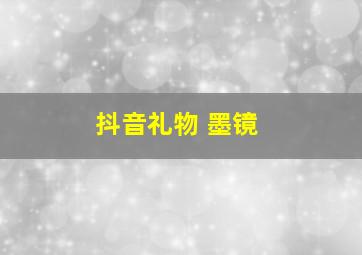 抖音礼物 墨镜